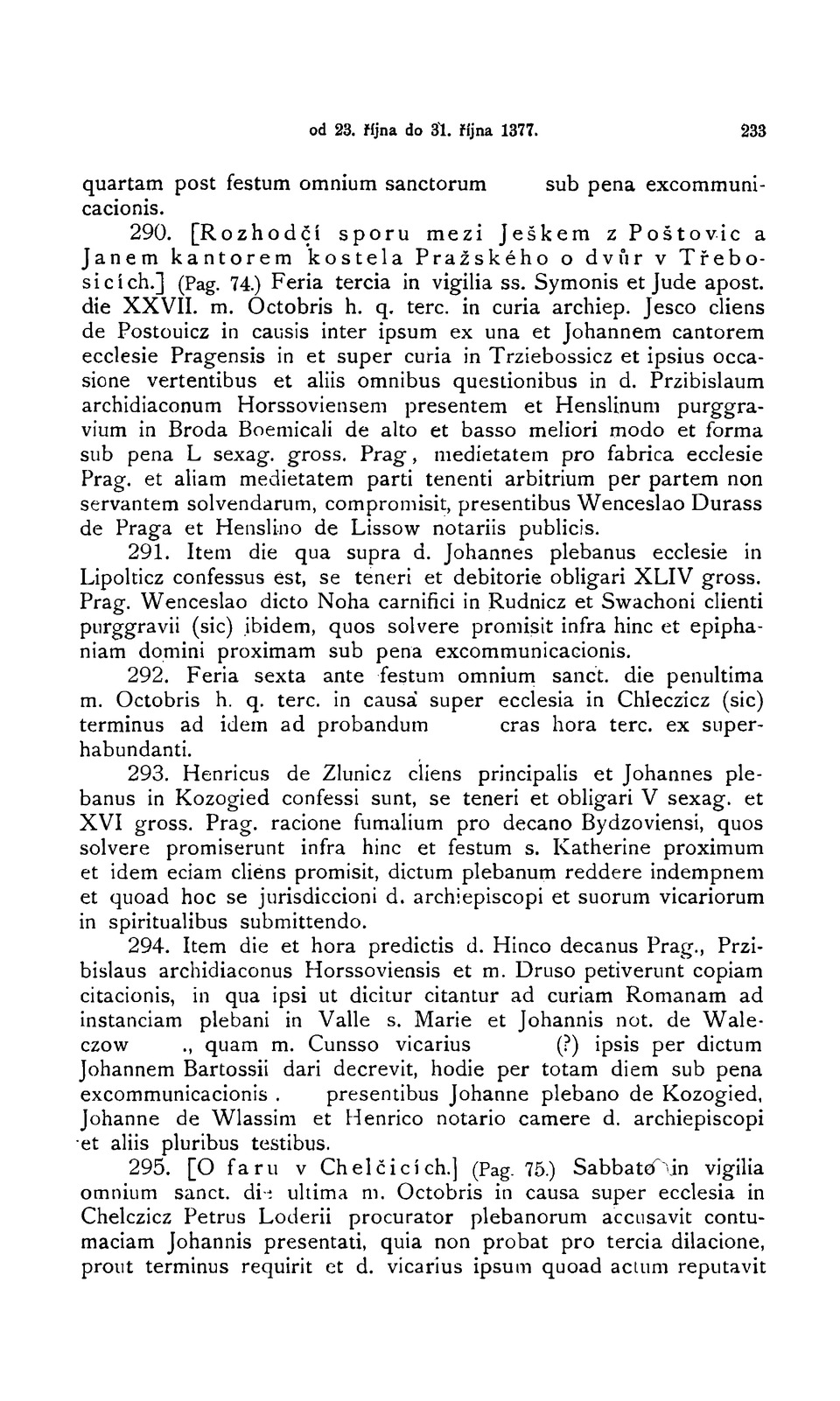 od 23. října do 31. října 1377. 233

quartam post festum omnium sanctorum sub pena excommunicacionis.

290. [Rozhodčí sporu mezi Ješkem z Poštovic a Janem kantorem kostela Pražského o dvůr v Třebosicích.] (Pag. 74.) Feria tercia in vigilia ss. Symonis et Jude apost. die XXVII. m. Octobris h. q. terc. in curia archiep. Jesco cliens de Postouicz in causis inter ipsum ex una et Johannem cantorem ecclesie Pragensis in et super curia in Trziebossicz et ipsius occasione vertentibus et aliis omnibus questionibus in d. Przibislaum archidiaconum Horssoviensem presentem et Henslinum purggravium in Broda Boemicali de alto et basso meliori modo et forma sub pena L sexag. gross. Prag, medietatem pro fabrica ecclesie Prag. et aliam medietatem parti tenenti arbitrium per partem non servantem solvendarum, compromisit, presentibus Wenceslao Durass de Praga et Henslino de Lissow notariis publicis.

291. Item die qua supra d. Johannes plebanus ecclesie in Lipolticz confessus est, se teneri et debitorie obligari XLIV gross. Prag. Wenceslao dicto Noha carnifici in Rudnicz et Swachoni clienti purggravii (sic) ibidem, quos solvere promisit infra hinc et epiphaniam domini proximam sub pena excommunicacionis.

292. Feria sexta ante festum omnium sanct. die penultima m. Octobris h. q. terc. in causa super ecclesia in Chleczicz (sic) terminus ad idem ad probandum cras hora terc. ex superhabundanti.

293. Henricus de Zlunicz cliens principalis et Johannes plebanus in Kozogied confessi sunt, se teneri et obligari V sexag. et XVI gross. Prag. racione fumalium pro decano Bydzoviensi, quos solvere promiserunt infra hinc et festum s. Katherine proximum et idem eciam cliens promisit, dictum plebanum reddere indempnem et quoad hoc se jurisdiccioni d. archiepiscopi et suorum vicariorum in spiritualibus submittendo.

294. Item die et hora predictis d. Hinco decanus Prag., Przibislaus archidiaconus Horssoviensis et m. Druso petiverunt copiam citacionis, in qua ipsi ut dicitur citantur ad curiam Romanam ad instanciam plebani in Valle s. Marie et Johannis not. de Waleczow ., quam m. Cunsso vicarius (?) ipsis per dictum Johannem Bartossii dari decrevit, hodie per totam diem sub pena excommunicacionis . presentibus Johanne plebano de Kozogied, Johanne de Wlassim et Henrico notario camere d. archiepiscopi et aliis pluribus testibus.

295. [O faru v Chelčicích.] (Pag. 75.) Sabbato in vigilia omnium sanct. die ultima m. Octobris in causa super ecclesia in Chelczicz Petrus Loderii procurator plebanorum accusavit contumaciam Johannis presentati, quia non probat pro tercia dilacione, prout terminus requirit et d. vicarius ipsum quoad actum reputavit